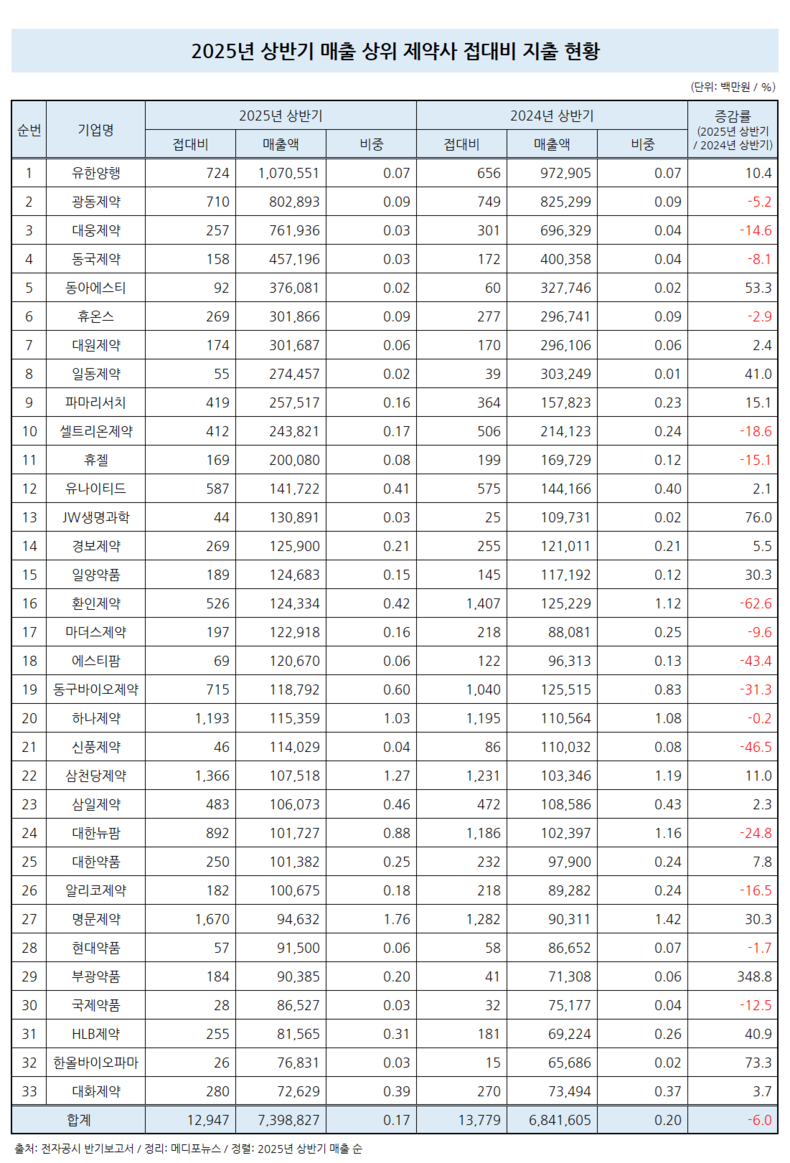 2025년 상반기 매출 상위 제약사 접대비 지출 현황

(단위: 백만원 / %)

| 순번 | 기업명 | 2025년 상반기 접대비 | 2025년 상반기 매출액 | 2025년 상반기 비중 | 2024년 상반기 접대비 | 2024년 상반기 매출액 | 2024년 상반기 비중 | 증감률 (2025년 상반기 / 2024년 상반기) |
|---|---|---|---|---|---|---|---|---|
| 1 | 유한양행 | 724 | 1,070,551 | 0.07 | 656 | 972,905 | 0.07 | 10.4 |
| 2 | 광동제약 | 710 | 802,893 | 0.09 | 749 | 825,299 | 0.09 | -5.2 |
| 3 | 대웅제약 | 257 | 761,936 | 0.03 | 301 | 696,329 | 0.04 | -14.6 |
| 4 | 동국제약 | 158 | 457,196 | 0.03 | 172 | 400,358 | 0.04 | -8.1 |
| 5 | 동아에스티 | 92 | 376,081 | 0.02 | 60 | 327,746 | 0.02 | 53.3 |
| 6 | 휴온스 | 269 | 301,866 | 0.09 | 277 | 296,741 | 0.09 | -2.9 |
| 7 | 대원제약 | 174 | 301,687 | 0.06 | 170 | 296,106 | 0.06 | 2.4 |
| 8 | 일동제약 | 55 | 274,457 | 0.02 | 39 | 303,249 | 0.01 | 41.0 |
| 9 | 파마리서치 | 419 | 257,517 | 0.16 | 364 | 157,823 | 0.23 | 15.1 |
| 10 | 셀트리온제약 | 412 | 243,821 | 0.17 | 506 | 214,123 | 0.24 | -18.6 |
| 11 | 휴젤 | 169 | 200,080 | 0.08 | 199 | 169,729 | 0.12 | -15.1 |
| 12 | 유나이티드 | 587 | 141,722 | 0.41 | 575 | 144,166 | 0.40 | 2.1 |
| 13 | JW생명과학 | 44 | 130,891 | 0.03 | 25 | 109,731 | 0.02 | 76.0 |
| 14 | 경보제약 | 269 | 125,900 | 0.21 | 255 | 121,011 | 0.21 | 5.5 |
| 15 | 일양약품 | 189 | 124,683 | 0.15 | 145 | 117,192 | 0.12 | 30.3 |
| 16 | 환인제약 | 526 | 124,334 | 0.42 | 1,407 | 125,229 | 1.12 | -62.6 |
| 17 | 마더스제약 | 197 | 122,918 | 0.16 | 218 | 88,081 | 0.25 | -9.6 |
| 18 | 에스티팜 | 69 | 120,670 | 0.06 | 122 | 96,313 | 0.13 | -43.4 |
| 19 | 동구바이오제약 | 715 | 118,792 | 0.60 | 1,040 | 125,515 | 0.83 | -31.3 |
| 20 | 하나제약 | 1,193 | 115,359 | 1.03 | 1,195 | 110,564 | 1.08 | -0.2 |
| 21 | 신풍제약 | 46 | 114,029 | 0.04 | 86 | 110,032 | 0.08 | -46.5 |
| 22 | 삼천당제약 | 1,366 | 107,518 | 1.27 | 1,231 | 103,346 | 1.19 | 11.0 |
| 23 | 삼일제약 | 483 | 106,073 | 0.46 | 472 | 108,586 | 0.43 | 2.3 |
| 24 | 대한뉴팜 | 892 | 101,727 | 0.88 | 1,186 | 102,397 | 1.16 | -24.8 |
| 25 | 대한약품 | 250 | 101,382 | 0.25 | 232 | 97,900 | 0.24 | 7.8 |
| 26 | 알리코제약 | 182 | 100,675 | 0.18 | 218 | 89,282 | 0.24 | -16.5 |
| 27 | 명문제약 | 1,670 | 94,632 | 1.76 | 1,282 | 90,311 | 1.42 | 30.3 |
| 28 | 현대약품 | 57 | 91,500 | 0.06 | 58 | 86,652 | 0.07 | -1.7 |
| 29 | 부광약품 | 184 | 90,385 | 0.20 | 41 | 71,308 | 0.06 | 348.8 |
| 30 | 국제약품 | 28 | 86,527 | 0.03 | 32 | 75,177 | 0.04 | -12.5 |
| 31 | HLB제약 | 255 | 81,565 | 0.31 | 181 | 69,224 | 0.26 | 40.9 |
| 32 | 한올바이오파마 | 26 | 76,831 | 0.03 | 15 | 65,686 | 0.02 | 73.3 |
| 33 | 대화제약 | 280 | 72,629 | 0.39 | 270 | 73,494 | 0.37 | 3.7 |
| 합계 | | 12,947 | 7,398,827 | 0.17 | 13,779 | 6,841,605 | 0.20 | -6.0 |

출처: 전자공시 반기보고서 / 정리: 메디포뉴스 / 정렬: 2025년 상반기 매출 순